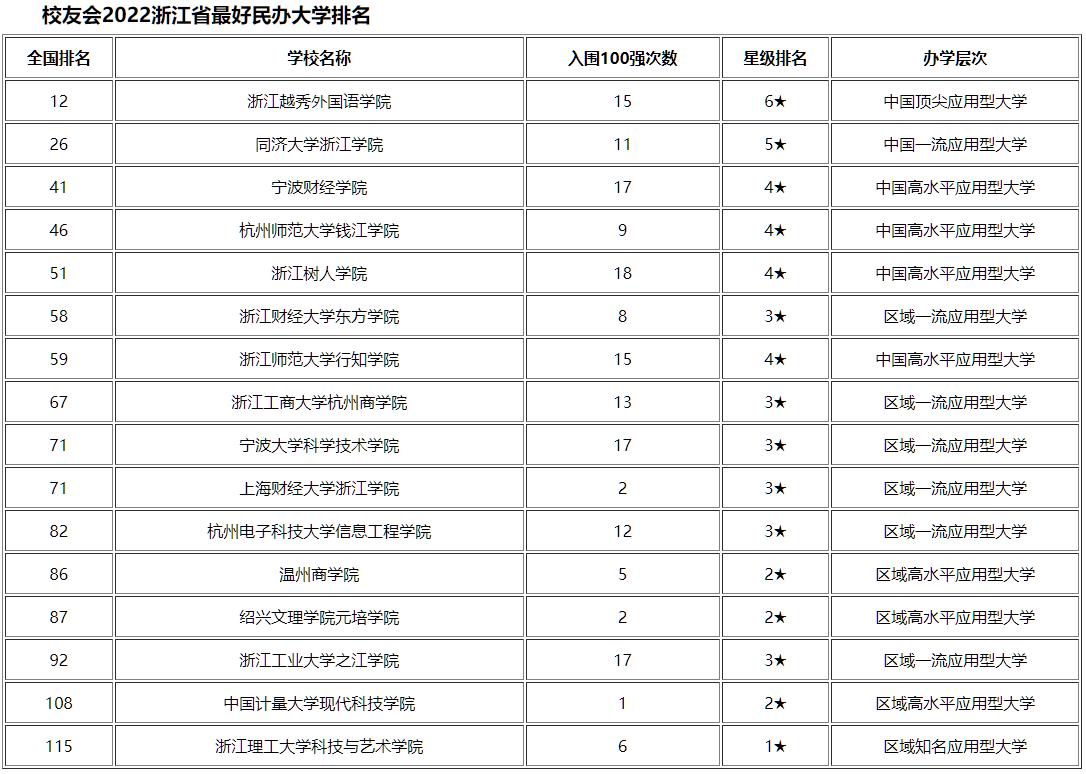 校友会2022浙江省最好民办大学排名

| 全国排名 | 学校名称 | 入围100强次数 | 星级排名 | 办学层次 |
|---|---|---|---|---|
| 12 | 浙江越秀外国语学院 | 15 | 6★ | 中国顶尖应用型大学 |
| 26 | 同济大学浙江学院 | 11 | 5★ | 中国一流应用型大学 |
| 41 | 宁波财经学院 | 17 | 4★ | 中国高水平应用型大学 |
| 46 | 杭州师范大学钱江学院 | 9 | 4★ | 中国高水平应用型大学 |
| 51 | 浙江树人学院 | 18 | 4★ | 中国高水平应用型大学 |
| 58 | 浙江财经大学东方学院 | 8 | 3★ | 区域一流应用型大学 |
| 59 | 浙江师范大学行知学院 | 15 | 4★ | 中国高水平应用型大学 |
| 67 | 浙江工商大学杭州商学院 | 13 | 3★ | 区域一流应用型大学 |
| 71 | 宁波大学科学技术学院 | 17 | 3★ | 区域一流应用型大学 |
| 71 | 上海财经大学浙江学院 | 2 | 3★ | 区域一流应用型大学 |
| 82 | 杭州电子科技大学信息工程学院 | 12 | 3★ | 区域一流应用型大学 |
| 86 | 温州商学院 | 5 | 2★ | 区域高水平应用型大学 |
| 87 | 绍兴文理学院元培学院 | 2 | 2★ | 区域高水平应用型大学 |
| 92 | 浙江工业大学之江学院 | 17 | 3★ | 区域一流应用型大学 |
| 108 | 中国计量大学现代科技学院 | 1 | 2★ | 区域高水平应用型大学 |
| 115 | 浙江理工大学科技与艺术学院 | 6 | 1★ | 区域知名应用型大学 |